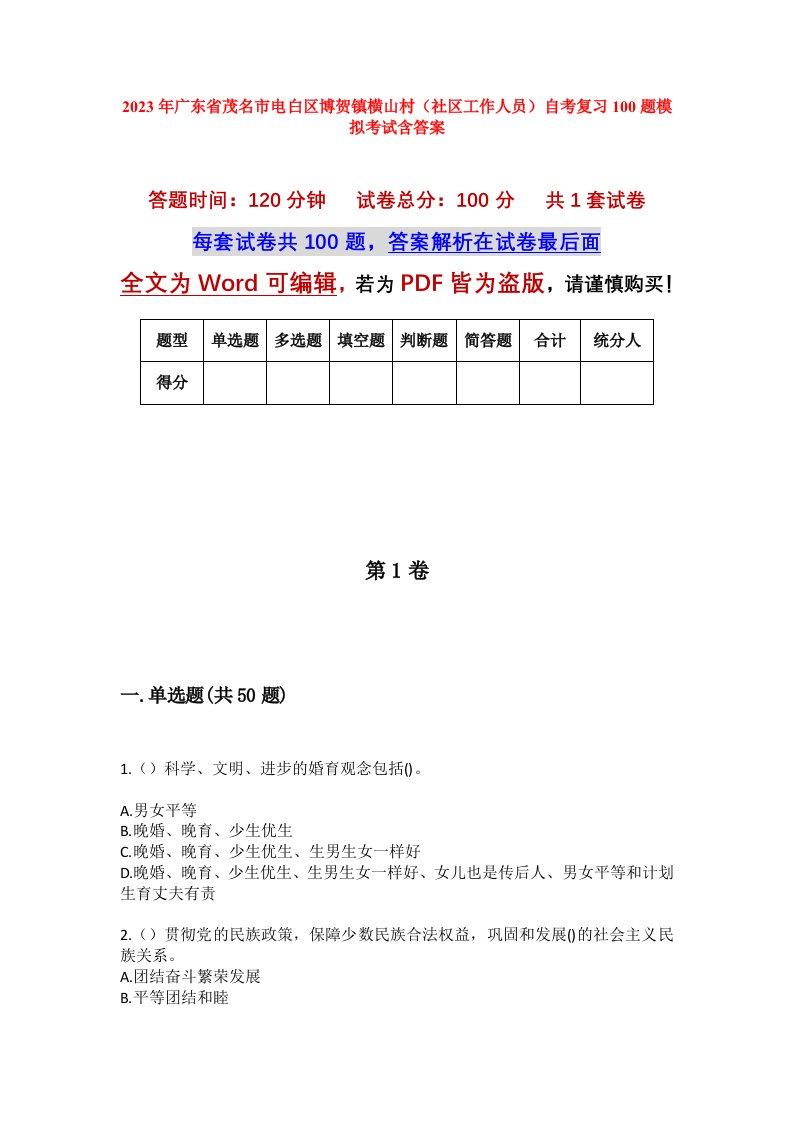 2023年广东省茂名市电白区博贺镇横山村（社区工作人员）自考复习100题模拟考试含答案

答题时间：120分钟　　试卷总分：100分　　共1套试卷

每套试卷共100题，答案解析在试卷最后面

全文为Word可编辑，若为PDF皆为盗版，请谨慎购买！

| 题型 | 单选题 | 多选题 | 填空题 | 判断题 | 简答题 | 合计 | 统分人 |
|---|---|---|---|---|---|---|---|
| 得分 | | | | | | | |

第1卷

一.单选题(共50题)

1.（）科学、文明、进步的婚育观念包括()。

A.男女平等
B.晚婚、晚育、少生优生
C.晚婚、晚育、少生优生、生男生女一样好
D.晚婚、晚育、少生优生、生男生女一样好、女儿也是传后人、男女平等和计划生育丈夫有责

2.（）贯彻党的民族政策，保障少数民族合法权益，巩固和发展()的社会主义民族关系。
A.团结奋斗繁荣发展
B.平等团结和睦